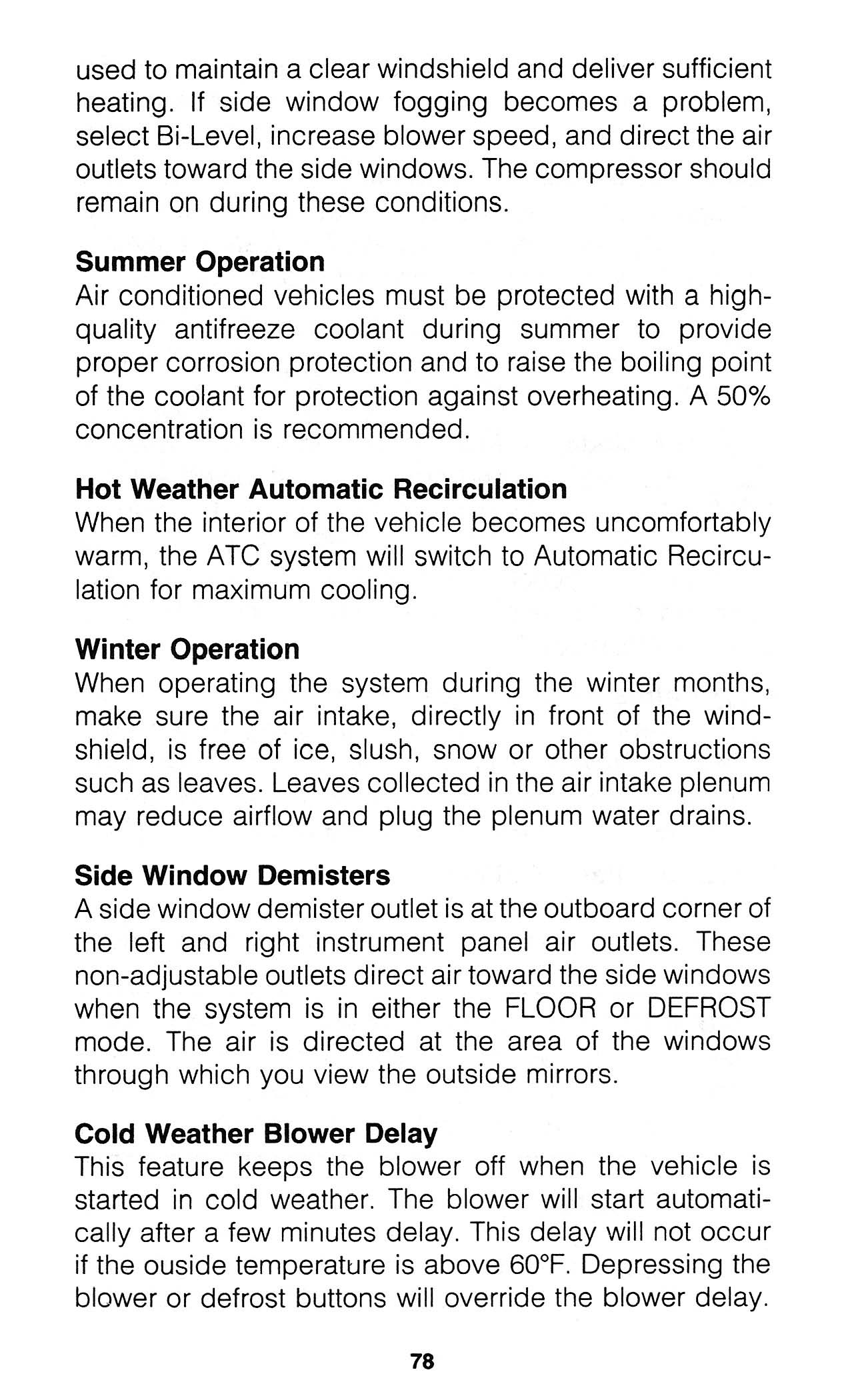 used to maintain a clear windshield and deliver sufficient heating. If side window fogging becomes a problem, select Bi-Level, increase blower speed, and direct the air outlets toward the side windows. The compressor should remain on during these conditions.

Summer Operation
Air conditioned vehicles must be protected with a high-quality antifreeze coolant during summer to provide proper corrosion protection and to raise the boiling point of the coolant for protection against overheating. A 50% concentration is recommended.

Hot Weather Automatic Recirculation
When the interior of the vehicle becomes uncomfortably warm, the ATC system will switch to Automatic Recirculation for maximum cooling.

Winter Operation
When operating the system during the winter months, make sure the air intake, directly in front of the windshield, is free of ice, slush, snow or other obstructions such as leaves. Leaves collected in the air intake plenum may reduce airflow and plug the plenum water drains.

Side Window Demisters
A side window demister outlet is at the outboard corner of the left and right instrument panel air outlets. These non-adjustable outlets direct air toward the side windows when the system is in either the FLOOR or DEFROST mode. The air is directed at the area of the windows through which you view the outside mirrors.

Cold Weather Blower Delay
This feature keeps the blower off when the vehicle is started in cold weather. The blower will start automatically after a few minutes delay. This delay will not occur if the ouside temperature is above 60°F. Depressing the blower or defrost buttons will override the blower delay.

78